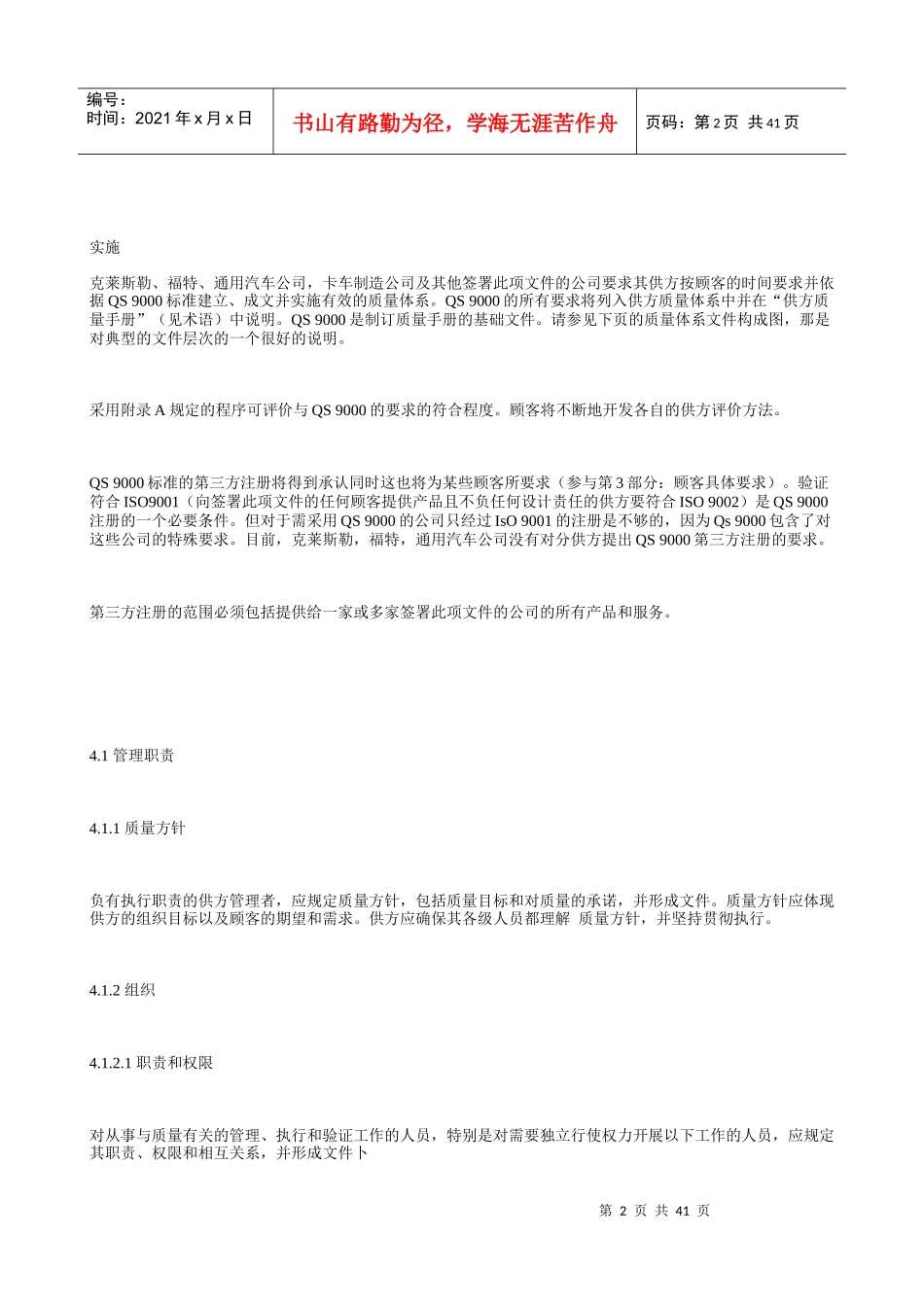 编号：
时间：2021 年 x 月 x 日

书山有路勤为径，学海无涯苦作舟

页码：第 2 页 共 41 页

实施

克莱斯勒、福特、通用汽车公司，卡车制造公司及其他签署此项文件的公司要求其供方按顾客的时间要求并依据 QS 9000 标准建立、成文并实施有效的质量体系。QS 9000 的所有要求将列入供方质量体系中并在“供方质量手册”（见术语）中说明。QS 9000 是制订质量手册的基础文件。请参见下页的质量体系文件构成图，那是对典型的文件层次的一个很好的说明。

采用附录 A 规定的程序可评价与 QS 9000 的要求的符合程度。顾客将不断地开发各自的供方评价方法。

QS 9000 标准的第三方注册将得到承认同时这也将为某些顾客所要求（参与第 3 部分：顾客具体要求）。验证符合 ISO9001（向签署此项文件的任何顾客提供产品且不负任何设计责任的供方要符合 ISO 9002）是 QS 9000 注册的一个必要条件。但对于需采用 QS 9000 的公司只经过 IsO 9001 的注册是不够的，因为 Qs 9000 包含了对这些公司的特殊要求。目前，克莱斯勒，福特，通用汽车公司没有对分供方提出 QS 9000 第三方注册的要求。

第三方注册的范围必须包括提供给一家或多家签署此项文件的公司的所有产品和服务。

4.1 管理职责

4.1.1 质量方针

负有执行职责的供方管理者，应规定质量方针，包括质量目标和对质量的承诺，并形成文件。质量方针应体现供方的组织目标以及顾客的期望和需求。供方应确保其各级人员都理解 质量方针，并坚持贯彻执行。

4.1.2 组织

4.1.2.1 职责和权限

对从事与质量有关的管理、执行和验证工作的人员，特别是对需要独立行使权力开展以下工作的人员，应规定其职责、权限和相互关系，并形成文件卜

第 2 页 共 41 页